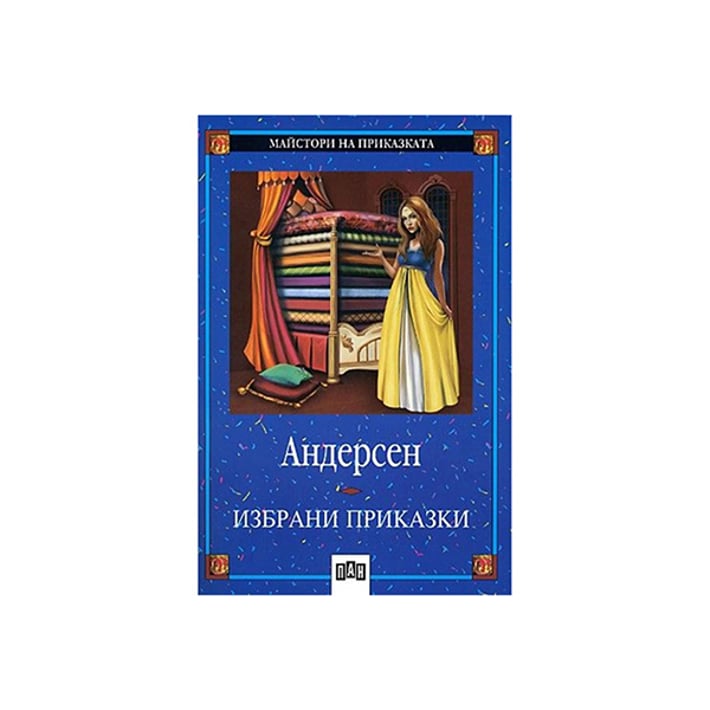 МАЙСТОРИ НА ПРИКАЗКАТА

Андерсен

ИЗБРАНИ ПРИКАЗКИ

ПАН